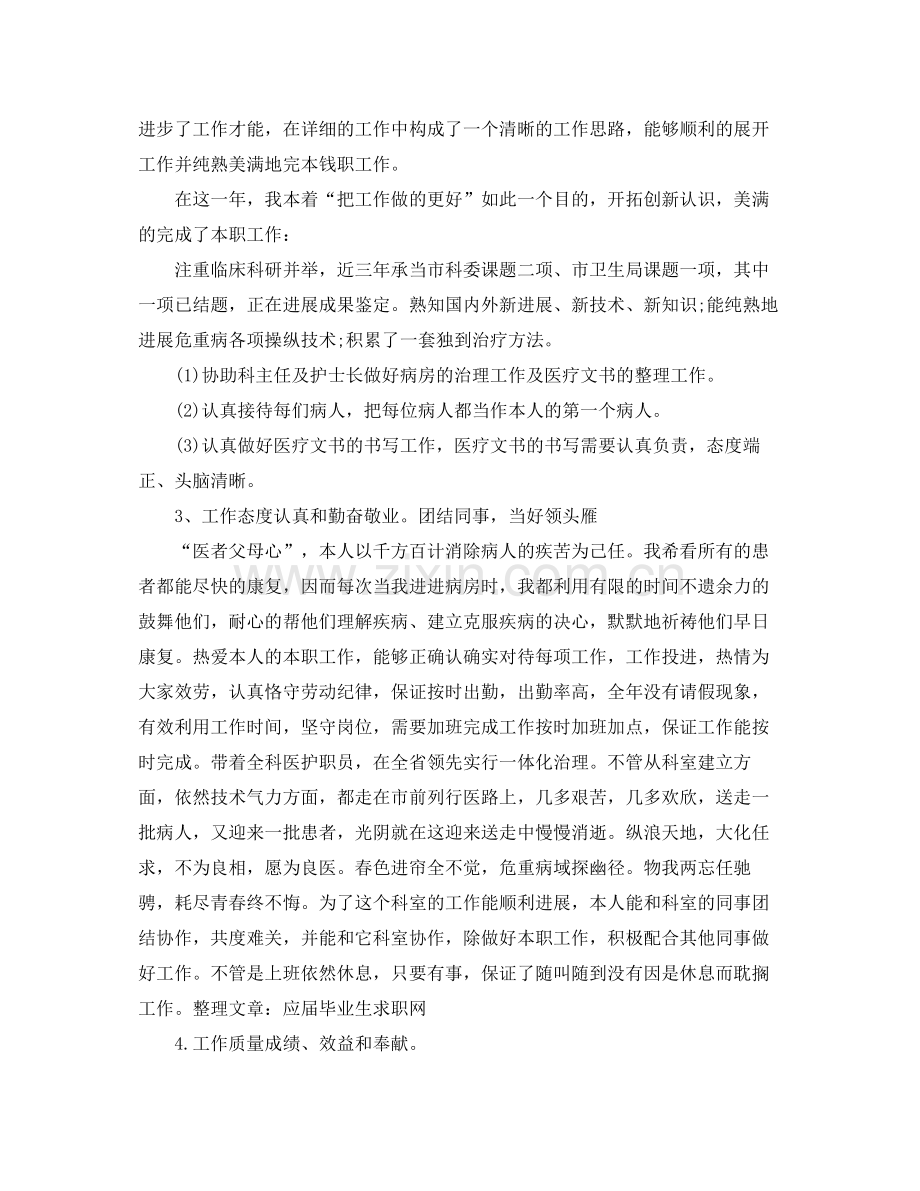 进步了工作才能，在详细的工作中构成了一个清晰的工作思路，能够顺利的展开工作并纯熟美满地完本钱职工作。

在这一年，我本着“把工作做的更好”如此一个目的，开拓创新认识，美满的完成了本职工作：

注重临床科研并举，近三年承当市科委课题二项、市卫生局课题一项，其中一项已结题，正在进展成果鉴定。熟知国内外新进展、新技术、新知识;能纯熟地进展危重病各项操纵技术;积累了一套独到治疗方法。

(1)协助科主任及护士长做好病房的治理工作及医疗文书的整理工作。

(2)认真接待每们病人，把每位病人都当作本人的第一个病人。

(3)认真做好医疗文书的书写工作，医疗文书的书写需要认真负责，态度端正、头脑清晰。

3、工作态度认真和勤奋敬业。团结同事，当好领头雁

“医者父母心”，本人以千方百计消除病人的疾苦为己任。我希看所有的患者都能尽快的康复，因而每次当我进进病房时，我都利用有限的时间不遗余力的鼓舞他们，耐心的帮他们理解疾病、建立克服疾病的决心，默默地祈祷他们早日康复。热爱本人的本职工作，能够正确认确实对待每项工作，工作投进，热情为大家效劳，认真恪守劳动纪律，保证按时出勤，出勤率高，全年没有请假现象，有效利用工作时间，坚守岗位，需要加班完成工作按时加班加点，保证工作能按时完成。带着全科医护职员，在全省领先实行一体化治理。不管从科室建立方面，依然技术气力方面，都走在市前列行医路上，几多艰苦，几多欢欣，送走一批病人，又迎来一批患者，光阴就在这迎来送走中慢慢消逝。纵浪天地，大化任求，不为良相，愿为良医。春色进帘全不觉，危重病域探幽径。物我两忘任驰骋，耗尽青春终不悔。为了这个科室的工作能顺利进展，本人能和科室的同事团结协作，共度难关，并能和它科室协作，除做好本职工作，积极配合其他同事做好工作。不管是上班依然休息，只要有事，保证了随叫随到没有因是休息而耽搁工作。整理文章：应届毕业生求职网

4.工作质量成绩、效益和奉献。